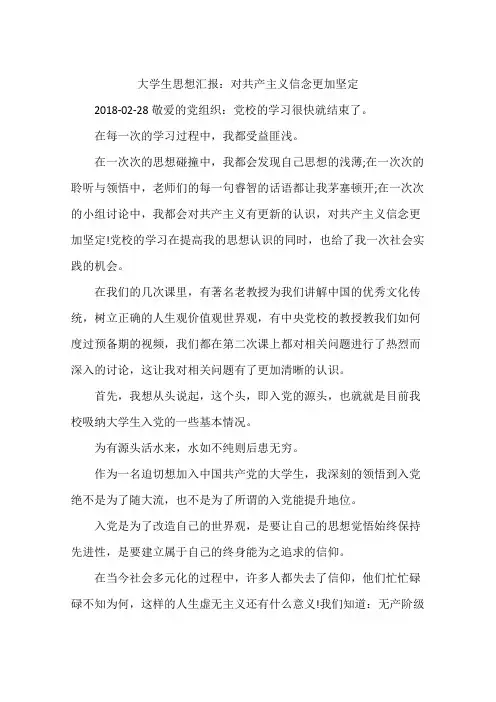 大学生思想汇报：对共产主义信念更加坚定

2018-02-28 敬爱的党组织：党校的学习很快就结束了。

在每一次的学习过程中，我都受益匪浅。

在一次次的思想碰撞中，我都会发现自己思想的浅薄;在一次次的聆听与领悟中，老师们的每一句睿智的话语都让我茅塞顿开;在一次次的小组讨论中，我都会对共产主义有更新的认识，对共产主义信念更加坚定!党校的学习在提高我的思想认识的同时，也给了我一次社会实践的机会。

在我们的几次课里，有著名老教授为我们讲解中国的优秀文化传统，树立正确的人生观价值观世界观，有中央党校的教授教我们如何度过预备期的视频，我们都在第二次课上都对相关问题进行了热烈而深入的讨论，这让我对相关问题有了更加清晰的认识。

首先，我想从头说起，这个头，即入党的源头，也就就是目前我校吸纳大学生入党的一些基本情况。

为有源头活水来，水如不纯则后患无穷。

作为一名迫切想加入中国共产党的大学生，我深刻的领悟到入党绝不是为了随大流，也不是为了所谓的入党能提升地位。

入党是为了改造自己的世界观，是要让自己的思想觉悟始终保持先进性，是要建立属于自己的终身能为之追求的信仰。

在当今社会多元化的过程中，许多人都失去了信仰，他们忙忙碌碌不知为何，这样的人生虚无主义还有什么意义!我们知道：无产阶级